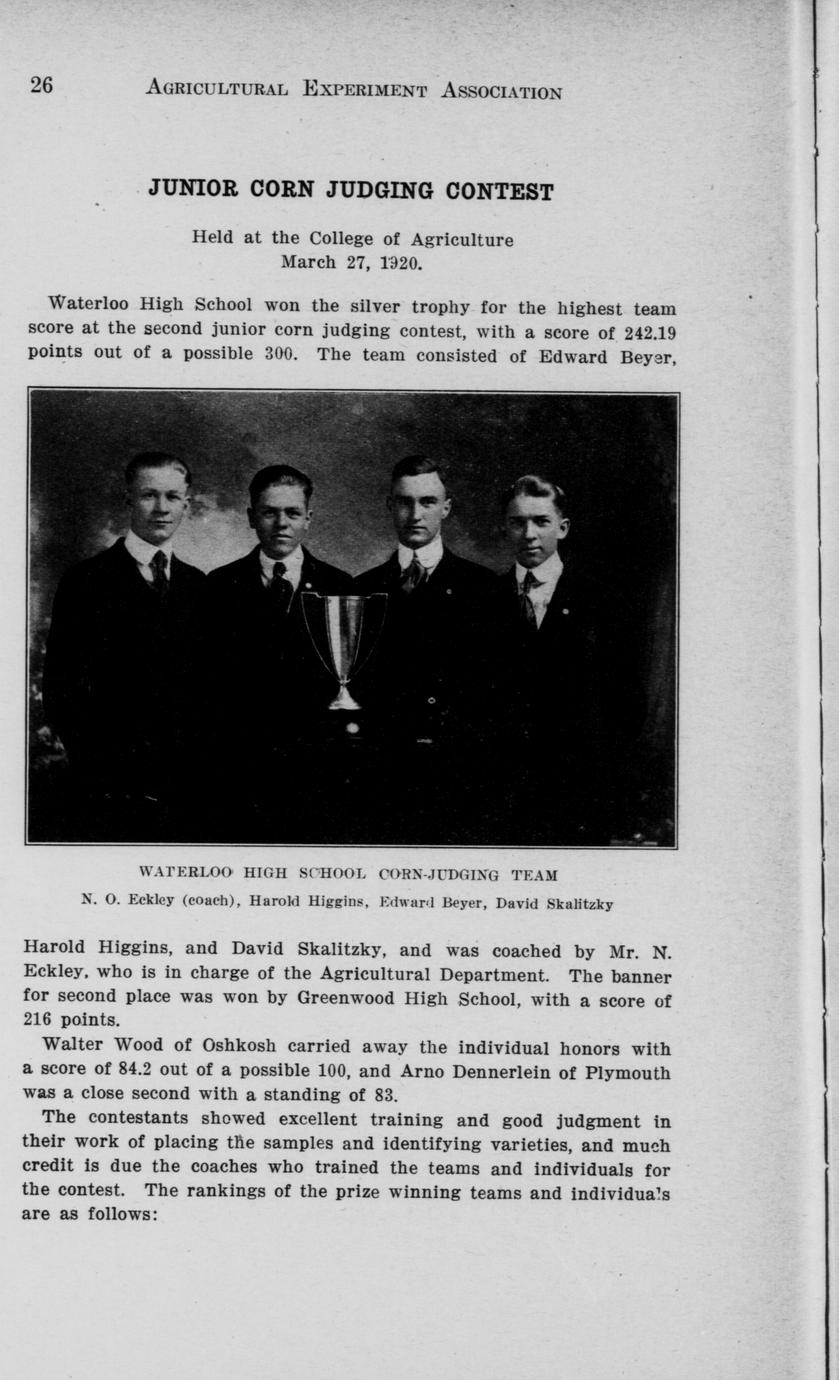 26 AGRICULTURAL EXPERIMENT ASSOCIATION

JUNIOR CORN JUDGING CONTEST

Held at the College of Agriculture
March 27, 1920.

Waterloo High School won the silver trophy for the highest team score at the second junior corn judging contest, with a score of 242.19 points out of a possible 300. The team consisted of Edward Beyer,

WATERLOO HIGH SCHOOL CORN-JUDGING TEAM
N. O. Eckley (coach), Harold Higgins, Edward Beyer, David Skalitzky

Harold Higgins, and David Skalitzky, and was coached by Mr. N. Eckley, who is in charge of the Agricultural Department. The banner for second place was won by Greenwood High School, with a score of 216 points.

Walter Wood of Oshkosh carried away the individual honors with a score of 84.2 out of a possible 100, and Arno Dennerlein of Plymouth was a close second with a standing of 83.

The contestants showed excellent training and good judgment in their work of placing the samples and identifying varieties, and much credit is due the coaches who trained the teams and individuals for the contest. The rankings of the prize winning teams and individuals are as follows: